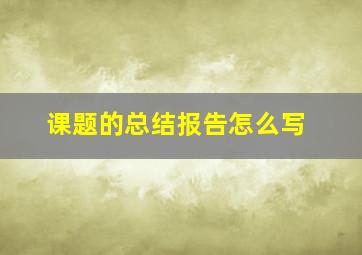 课题的总结报告怎么写